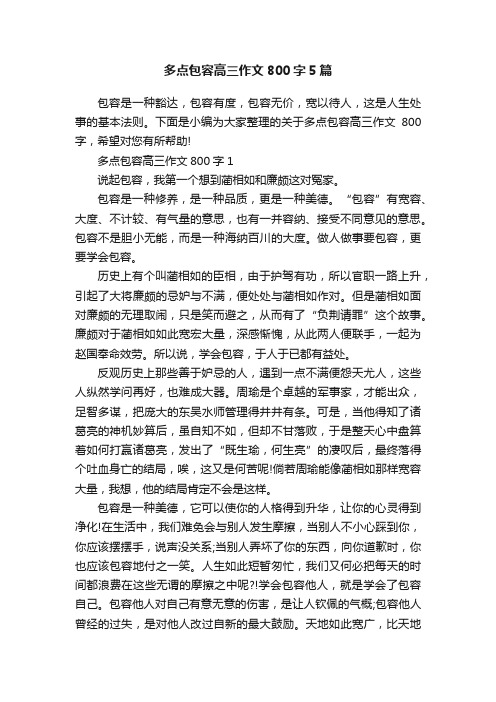 多点包容高三作文 800 字 5 篇

包容是一种豁达，包容有度，包容无价，宽以待人，这是人生处事的基本法则。下面是小编为大家整理的关于多点包容高三作文 800 字，希望对您有所帮助!

多点包容高三作文 800 字 1

说起包容，我第一个想到蔺相如和廉颇这对冤家。

包容是一种修养，是一种品质，更是一种美德。“包容”有宽容、大度、不计较、有气量的意思，也有一并容纳、接受不同意见的意思。包容不是胆小无能，而是一种海纳百川的大度。做人做事要包容，更要学会包容。

历史上有个叫蔺相如的臣相，由于护驾有功，所以官职一路上升，引起了大将廉颇的忌妒与不满，便处处与蔺相如作对。但是蔺相如面对廉颇的无理取闹，只是笑而避之，从而有了“负荆请罪”这个故事。廉颇对于蔺相如如此宽宏大量，深感惭愧，从此两人便联手，一起为赵国奉命效劳。所以说，学会包容，于人于已都有益处。

反观历史上那些善于妒忌的人，遇到一点不满便怨天尤人，这些人纵然学问再好，也难成大器。周瑜是个卓越的军事家，才能出众，足智多谋，把庞大的东吴水师管理得井井有条。可是，当他得知了诸葛亮的神机妙算后，虽自知不如，但却不甘落败，于是整天心中盘算着如何打赢诸葛亮，发出了“既生瑜，何生亮”的凄叹后，最终落得个吐血身亡的结局，唉，这又是何苦呢!倘若周瑜能像蔺相如那样宽容大量，我想，他的结局肯定不会是这样。

包容是一种美德，它可以使你的人格得到升华，让你的心灵得到净化!在生活中，我们难免会与别人发生摩擦，当别人不小心踩到你，你应该摆摆手，说声没关系;当别人弄坏了你的东西，向你道歉时，你也应该包容地付之一笑。人生如此短暂匆忙，我们又何必把每天的时间都浪费在这些无谓的摩擦之中呢?!学会包容他人，就是学会了包容自己。包容他人对自己有意无意的伤害，是让人钦佩的气概;包容他人曾经的过失，是对他人改过自新的最大鼓励。天地如此宽广，比天地